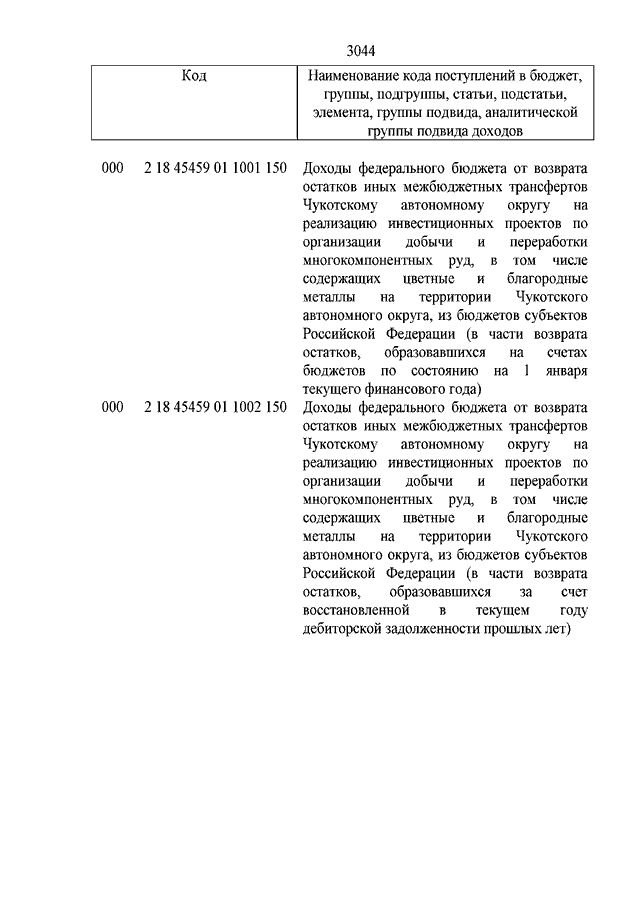 3044

| Код | Наименование кода поступлений в бюджет, группы, подгруппы, статьи, подстатьи, элемента, группы подвида, аналитической группы подвида доходов |
|---|---|
| 000 2 18 45459 01 1001 150 | Доходы федерального бюджета от возврата остатков иных межбюджетных трансфертов Чукотскому автономному округу на реализацию инвестиционных проектов по организации добычи и переработки многокомпонентных руд, в том числе содержащих цветные и благородные металлы на территории Чукотского автономного округа, из бюджетов субъектов Российской Федерации (в части возврата остатков, образовавшихся на счетах бюджетов по состоянию на 1 января текущего финансового года) |
| 000 2 18 45459 01 1002 150 | Доходы федерального бюджета от возврата остатков иных межбюджетных трансфертов Чукотскому автономному округу на реализацию инвестиционных проектов по организации добычи и переработки многокомпонентных руд, в том числе содержащих цветные и благородные металлы на территории Чукотского автономного округа, из бюджетов субъектов Российской Федерации (в части возврата остатков, образовавшихся за счет восстановленной в текущем году дебиторской задолженности прошлых лет) |